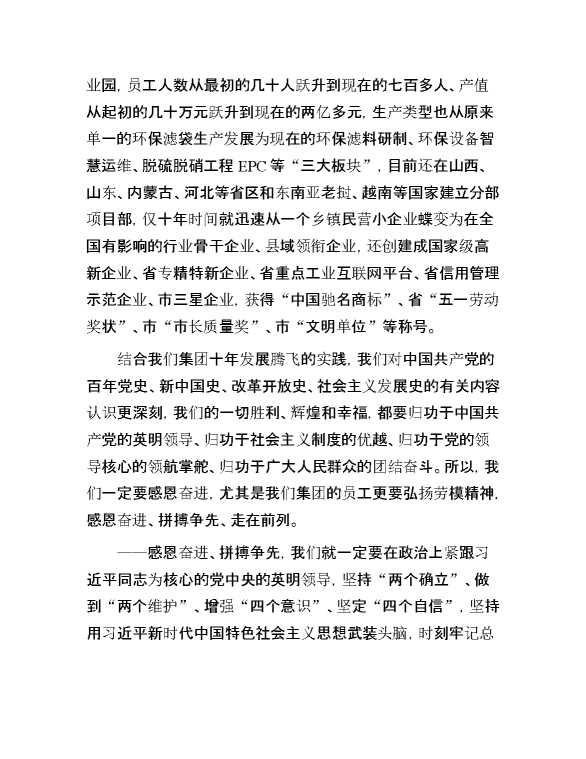 业园，员工人数从最初的几十人跃升到现在的七百多人、产值从起初的几十万元跃升到现在的两亿多元，生产类型也从原来单一的环保滤袋生产发展为现在的环保滤料研制、环保设备智慧运维、脱硫脱硝工程 EPC 等“三大板块”，目前还在山西、山东、内蒙古、河北等省区和东南亚老挝、越南等国家建立分部项目部，仅十年时间就迅速从一个乡镇民营小企业蝶变为在全国有影响的行业骨干企业、县域领衔企业，还创建成国家级高新企业、省专精特新企业、省重点工业互联网平台、省信用管理示范企业、市三星企业，获得“中国驰名商标”、省“五一劳动奖状”、市“市长质量奖”、市“文明单位”等称号。

结合我们集团十年发展腾飞的实践，我们对中国共产党的百年党史、新中国史、改革开放史、社会主义发展史的有关内容认识更深刻，我们的一切胜利、辉煌和幸福，都要归功于中国共产党的英明领导、归功于社会主义制度的优越、归功于党的领导核心的领航掌舵、归功于广大人民群众的团结奋斗。所以，我们一定要感恩奋进，尤其是我们集团的员工更要弘扬劳模精神，感恩奋进、拼搏争先、走在前列。

——感恩奋进、拼搏争先，我们就一定要在政治上紧跟习近平同志为核心的党中央的英明领导，坚持“两个确立”、做到“两个维护”、增强“四个意识”、坚定“四个自信”，坚持用习近平新时代中国特色社会主义思想武装头脑，时刻牢记总